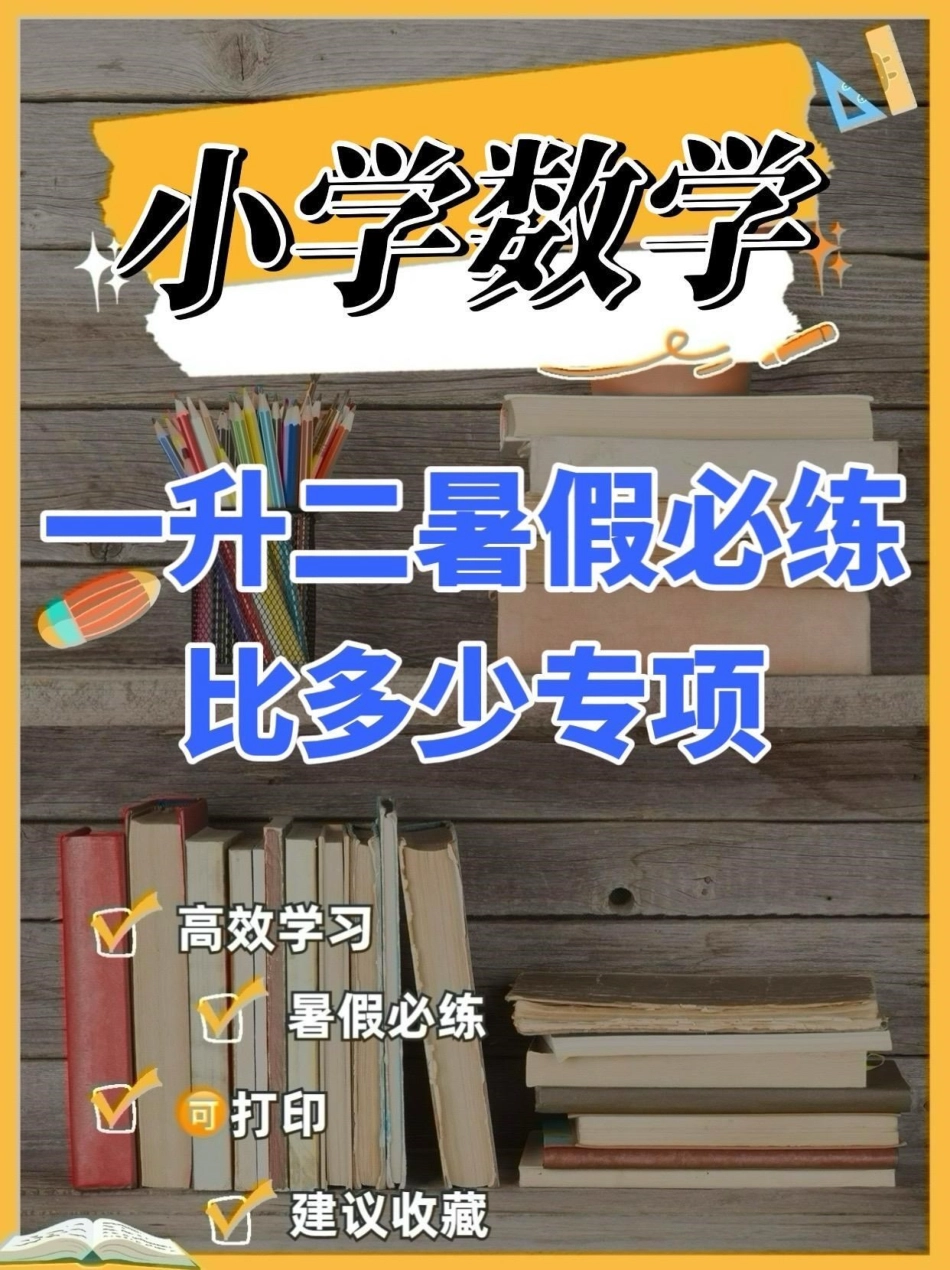 小学数学

一升二暑假必练
比多少专项

高效学习
暑假必练
可打印
建议收藏